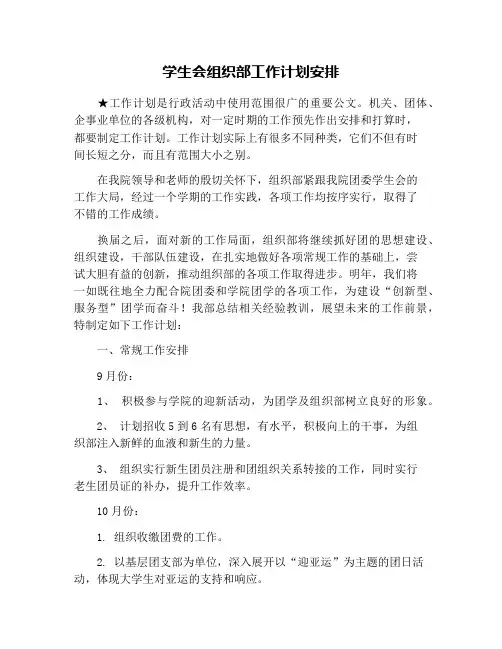 学生会组织部工作计划安排

★工作计划是行政活动中使用范围很广的重要公文。机关、团体、企事业单位的各级机构，对一定时期的工作预先作出安排和打算时，都要制定工作计划。工作计划实际上有很多不同种类，它们不但有时间长短之分，而且有范围大小之别。

在我院领导和老师的殷切关怀下，组织部紧跟我院团委学生会的工作大局，经过一个学期的工作实践，各项工作均按序实行，取得了不错的工作成绩。

换届之后，面对新的工作局面，组织部将继续抓好团的思想建设、组织建设，干部队伍建设，在扎实地做好各项常规工作的基础上，尝试大胆有益的创新，推动组织部的各项工作取得进步。明年，我们将一如既往地全力配合院团委和学院团学的各项工作，为建设“创新型、服务型”团学而奋斗！我部总结相关经验教训，展望未来的工作前景，特制定如下工作计划：

一、常规工作安排

9月份：

1、 积极参与学院的迎新活动，为团学及组织部树立良好的形象。

2、 计划招收5到6名有思想，有水平，积极向上的干事，为组织部注入新鲜的血液和新生的力量。

3、 组织实行新生团员注册和团组织关系转接的工作，同时实行老生团员证的补办，提升工作效率。

10月份：

1. 组织收缴团费的工作。

2. 以基层团支部为单位，深入展开以“迎亚运”为主题的团日活动，体现大学生对亚运的支持和响应。